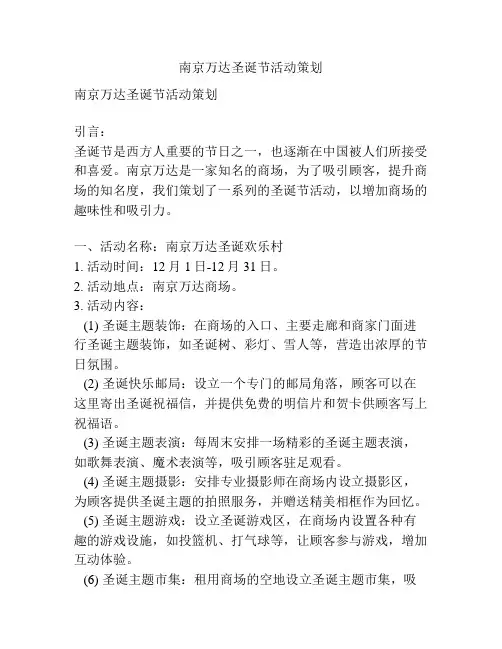 南京万达圣诞节活动策划

南京万达圣诞节活动策划

引言：
圣诞节是西方人重要的节日之一，也逐渐在中国被人们所接受和喜爱。南京万达是一家知名的商场，为了吸引顾客，提升商场的知名度，我们策划了一系列的圣诞节活动，以增加商场的趣味性和吸引力。

一、活动名称：南京万达圣诞欢乐村
1. 活动时间：12 月 1 日-12 月 31 日。
2. 活动地点：南京万达商场。
3. 活动内容：
(1) 圣诞主题装饰：在商场的入口、主要走廊和商家门面进行圣诞主题装饰，如圣诞树、彩灯、雪人等，营造出浓厚的节日氛围。
(2) 圣诞快乐邮局：设立一个专门的邮局角落，顾客可以在这里寄出圣诞祝福信，并提供免费的明信片和贺卡供顾客写上祝福语。
(3) 圣诞主题表演：每周末安排一场精彩的圣诞主题表演，如歌舞表演、魔术表演等，吸引顾客驻足观看。
(4) 圣诞主题摄影：安排专业摄影师在商场内设立摄影区，为顾客提供圣诞主题的拍照服务，并赠送精美相框作为回忆。
(5) 圣诞主题游戏：设立圣诞游戏区，在商场内设置各种有趣的游戏设施，如投篮机、打气球等，让顾客参与游戏，增加互动体验。
(6) 圣诞主题市集：租用商场的空地设立圣诞主题市集，吸